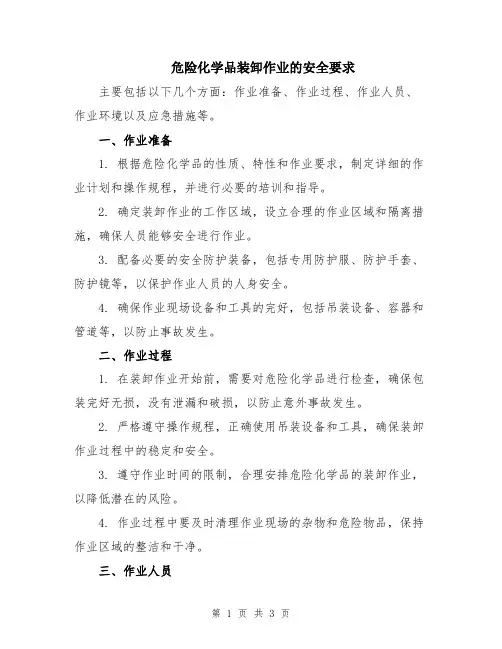 危险化学品装卸作业的安全要求

主要包括以下几个方面：作业准备、作业过程、作业人员、作业环境以及应急措施等。

一、作业准备

1. 根据危险化学品的性质、特性和作业要求，制定详细的作业计划和操作规程，并进行必要的培训和指导。

2. 确定装卸作业的工作区域，设立合理的作业区域和隔离措施，确保人员能够安全进行作业。

3. 配备必要的安全防护装备，包括专用防护服、防护手套、防护镜等，以保护作业人员的人身安全。

4. 确保作业现场设备和工具的完好，包括吊装设备、容器和管道等，以防止事故发生。

二、作业过程

1. 在装卸作业开始前，需要对危险化学品进行检查，确保包装完好无损，没有泄漏和破损，以防止意外事故发生。

2. 严格遵守操作规程，正确使用吊装设备和工具，确保装卸作业过程中的稳定和安全。

3. 遵守作业时间的限制，合理安排危险化学品的装卸作业，以降低潜在的风险。

4. 作业过程中要及时清理作业现场的杂物和危险物品，保持作业区域的整洁和干净。

三、作业人员

第 1 页 共 3 页